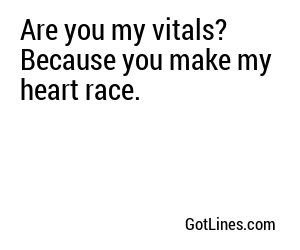 Are you my vitals? Because you make my heart race.

GotLines.com